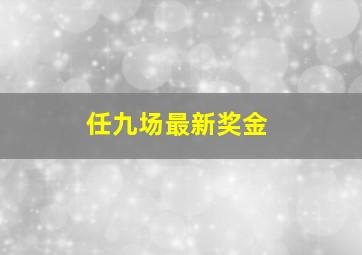 任九场最新奖金